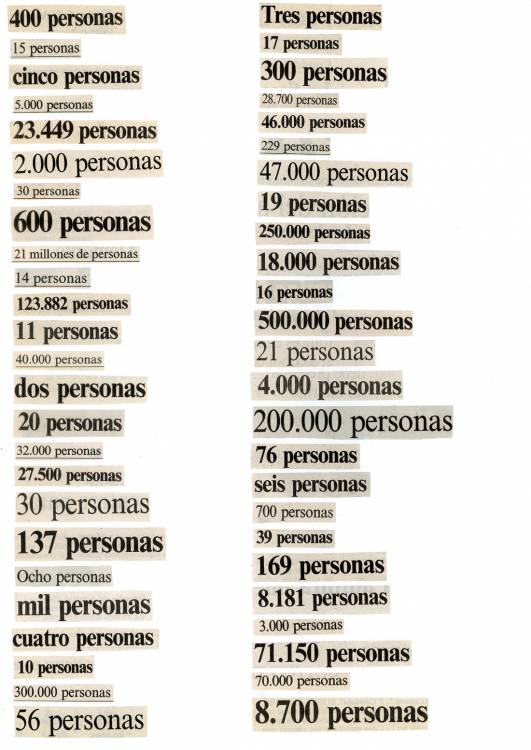 400 personas
15 personas
cinco personas
5.000 personas
23.449 personas
2.000 personas
30 personas
600 personas
21 millones de personas
14 personas
123.882 personas
11 personas
40.000 personas
dos personas
20 personas
32.000 personas
27.500 personas
30 personas
137 personas
Ocho personas
mil personas
cuatro personas
10 personas
300.000 personas
56 personas

Tres personas
17 personas
300 personas
28.700 personas
46.000 personas
229 personas
47.000 personas
19 personas
250.000 personas
18.000 personas
16 personas
500.000 personas
21 personas
4.000 personas
200.000 personas
76 personas
seis personas
700 personas
39 personas
169 personas
8.181 personas
3.000 personas
71.150 personas
70.000 personas
8.700 personas